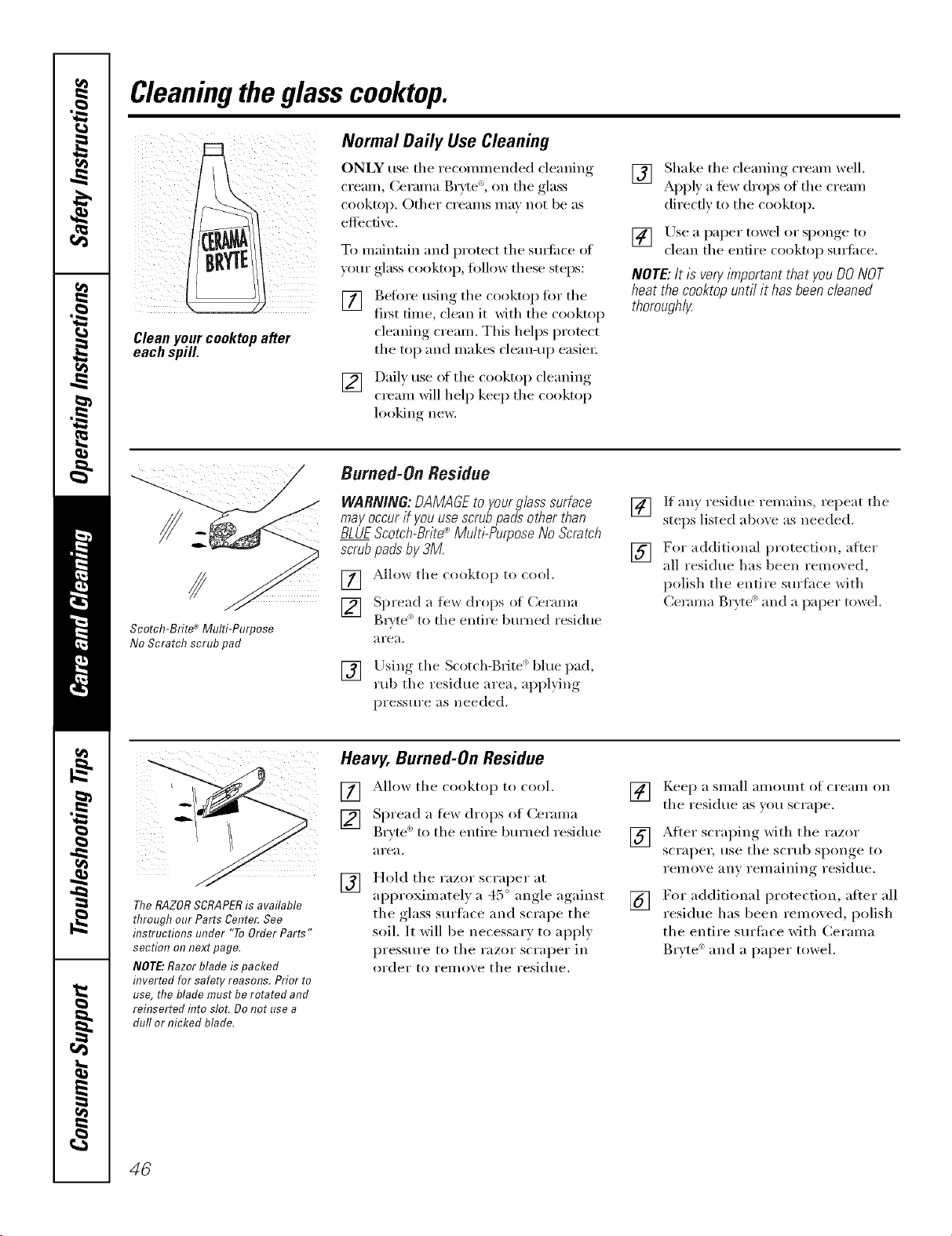 Safety Instructions

Operating Instructions

Care and Cleaning

Troubleshooting Tips

Consumer Support

Cleaning the glass cooktop.

CERAMA BRYTE

Clean your cooktop after each spill.

Normal Daily Use Cleaning

ONLY use the recommended cleaning cream, Cerama Bryte®, on the glass cooktop. Other creams may not be as effective.

To maintain and protect the surface of your glass cooktop, follow these steps:

1 Before using the cooktop for the first time, clean it with the cooktop cleaning cream. This helps protect the top and makes clean-up easier.

2 Daily use of the cooktop cleaning cream will help keep the cooktop looking new.

3 Shake the cleaning cream well. Apply a few drops of the cream directly to the cooktop.

4 Use a paper towel or sponge to clean the entire cooktop surface.

NOTE: It is very important that you DO NOT heat the cooktop until it has been cleaned thoroughly.

Scotch-Brite® Multi-Purpose No Scratch scrub pad

Burned-On Residue

WARNING: DAMAGE to your glass surface may occur if you use scrub pads other than BLUE Scotch-Brite® Multi-Purpose No Scratch scrub pads by 3M.

1 Allow the cooktop to cool.

2 Spread a few drops of Cerama Bryte® to the entire burned residue area.

3 Using the Scotch-Brite® blue pad, rub the residue area, applying pressure as needed.

4 If any residue remains, repeat the steps listed above as needed.

5 For additional protection, after all residue has been removed, polish the entire surface with Cerama Bryte® and a paper towel.

The RAZOR SCRAPER is available through our Parts Center. See instructions under "To Order Parts" section on next page.

NOTE: Razor blade is packed inverted for safety reasons. Prior to use, the blade must be rotated and reinserted into slot. Do not use a dull or nicked blade.

Heavy, Burned-On Residue

1 Allow the cooktop to cool.

2 Spread a few drops of Cerama Bryte® to the entire burned residue area.

3 Hold the razor scraper at approximately a 45° angle against the glass surface and scrape the soil. It will be necessary to apply pressure to the razor scraper in order to remove the residue.

4 Keep a small amount of cream on the residue as you scrape.

5 After scraping with the razor scraper, use the scrub sponge to remove any remaining residue.

6 For additional protection, after all residue has been removed, polish the entire surface with Cerama Bryte® and a paper towel.

46